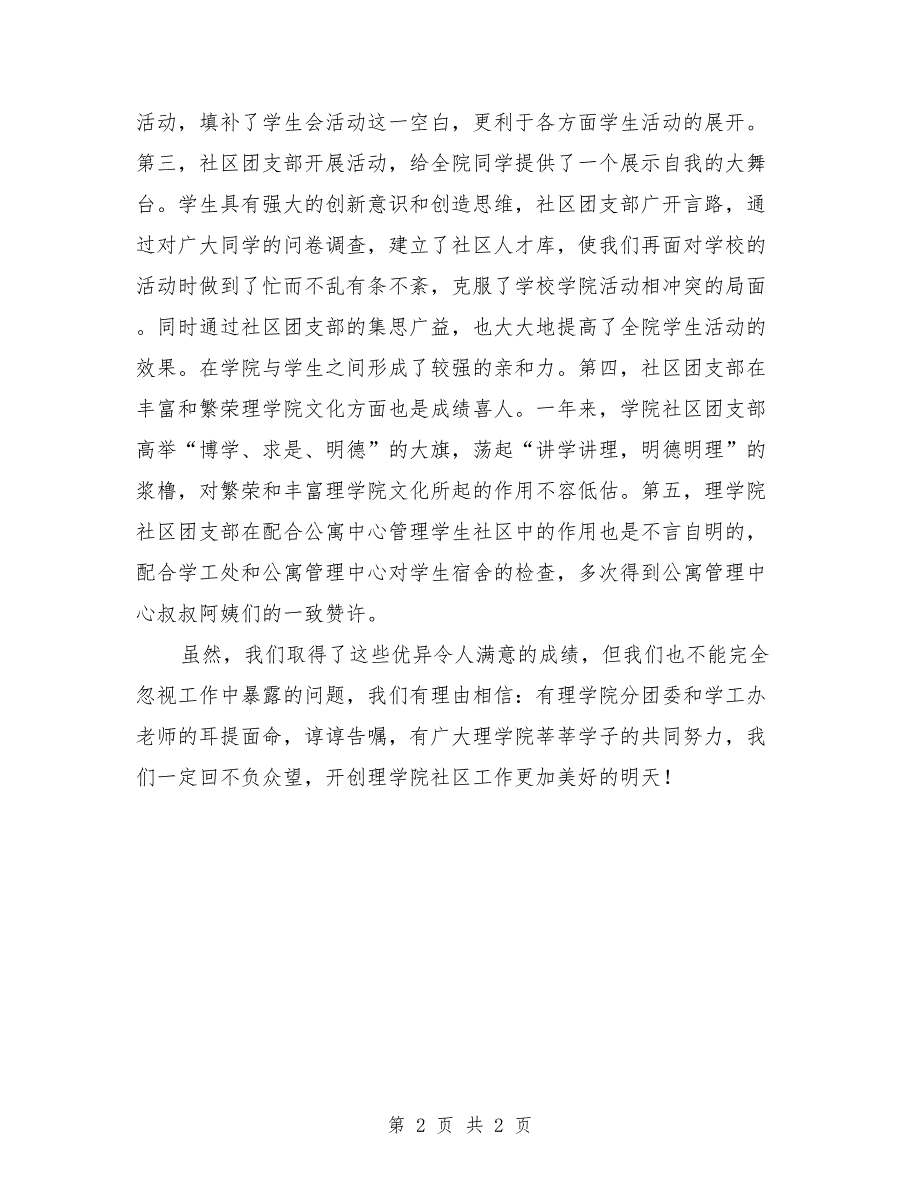 活动，填补了学生会活动这一空白，更利于各方面学生活动的展开。第三，社区团支部开展活动，给全院同学提供了一个展示自我的大舞台。学生具有强大的创新意识和创造思维，社区团支部广开言路，通过对广大同学的问卷调查，建立了社区人才库，使我们再面对学校的活动时做到了忙而不乱有条不紊，克服了学校学院活动相冲突的局面。同时通过社区团支部的集思广益，也大大地提高了全院学生活动的效果。在学院与学生之间形成了较强的亲和力。第四，社区团支部在丰富和繁荣理学院文化方面也是成绩喜人。一年来，学院社区团支部高举“博学、求是、明德”的大旗，荡起“讲学讲理，明德明理”的浆橹，对繁荣和丰富理学院文化所起的作用不容低估。第五，理学院社区团支部在配合公寓中心管理学生社区中的作用也是不言自明的，配合学工处和公寓管理中心对学生宿舍的检查，多次得到公寓管理中心叔叔阿姨们的一致赞许。

虽然，我们取得了这些优异令人满意的成绩，但我们也不能完全忽视工作中暴露的问题，我们有理由相信：有理学院分团委和学工办老师的耳提面命，谆谆告嘱，有广大理学院莘莘学子的共同努力，我们一定回不负众望，开创理学院社区工作更加美好的明天！

第 2 页 共 2 页